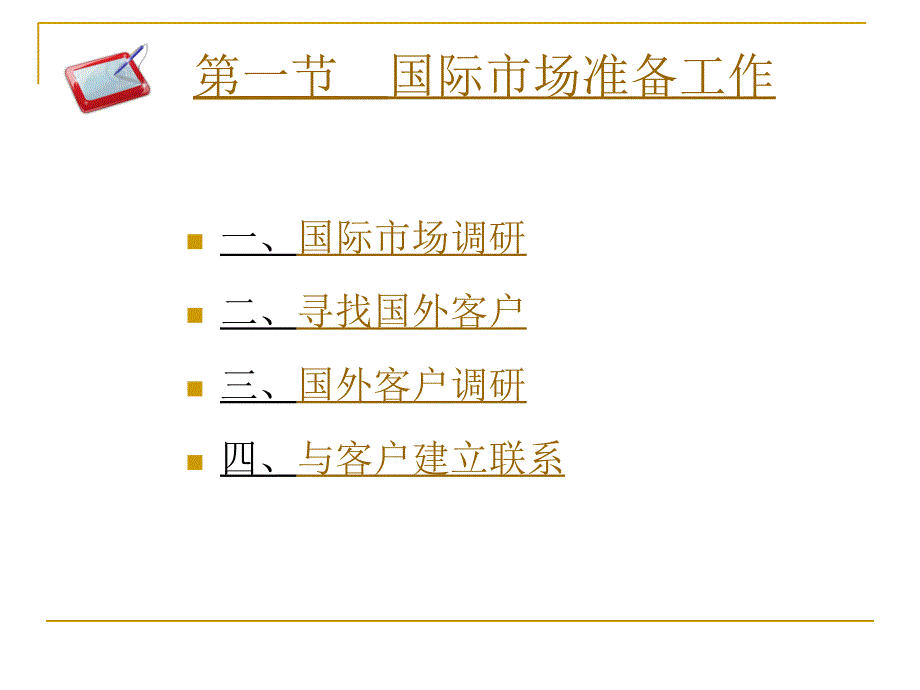 第一节　国际市场准备工作

一、国际市场调研

二、寻找国外客户

三、国外客户调研

四、与客户建立联系